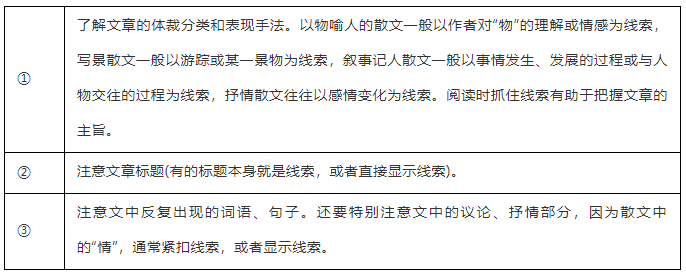 | | |
|---|---|
| ① | 了解文章的体裁分类和表现手法。以物喻人的散文一般以作者对“物”的理解或情感为线索，写景散文一般以游踪或某一景物为线索，叙事记人散文一般以事情发生、发展的过程或与人物交往的过程为线索，抒情散文往往以感情变化为线索。阅读时抓住线索有助于把握文章的主旨。 |
| ② | 注意文章标题(有的标题本身就是线索，或者直接显示线索)。 |
| ③ | 注意文中反复出现的词语、句子。还要特别注意文中的议论、抒情部分，因为散文中的“情”，通常紧扣线索，或者显示线索。 |